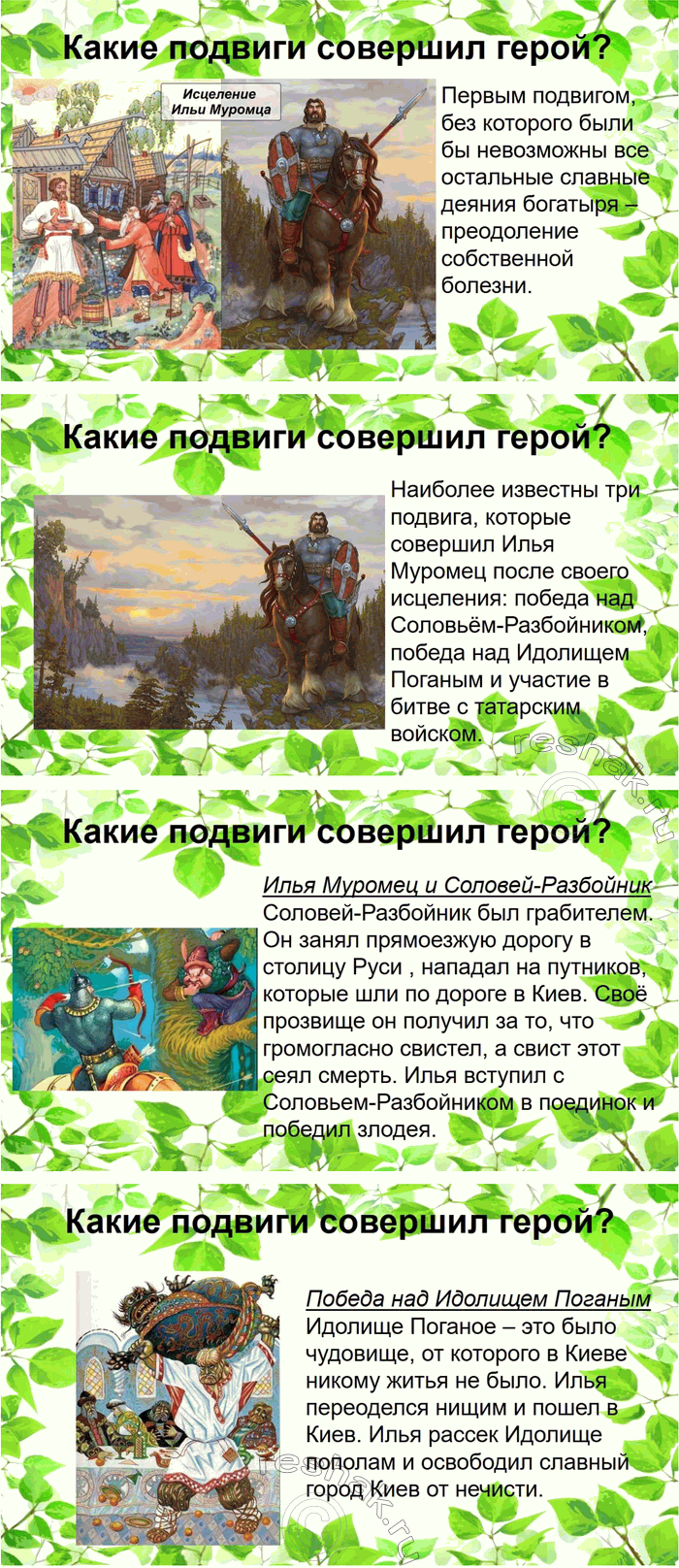 Какие подвиги совершил герой?

Исцеление Ильи Муромца

Первым подвигом, без которого были бы невозможны все остальные славные деяния богатыря – преодоление собственной болезни.

Какие подвиги совершил герой?

Наиболее известны три подвига, которые совершил Илья Муромец после своего исцеления: победа над Соловьём-Разбойником, победа над Идолищем Поганым и участие в битве с татарским войском.

reshak.ru

Какие подвиги совершил герой?

Илья Муромец и Соловей-Разбойник
Соловей-Разбойник был грабителем. Он занял прямоезжую дорогу в столицу Руси , нападал на путников, которые шли по дороге в Киев. Своё прозвище он получил за то, что громогласно свистел, а свист этот сеял смерть. Илья вступил с Соловьем-Разбойником в поединок и победил злодея.

Какие подвиги совершил герой?

Победа над Идолищем Поганым
Идолище Поганое – это было чудовище, от которого в Киеве никому житья не было. Илья переоделся нищим и пошел в Киев. Илья рассек Идолище пополам и освободил славный город Киев от нечисти.

reshak.ru